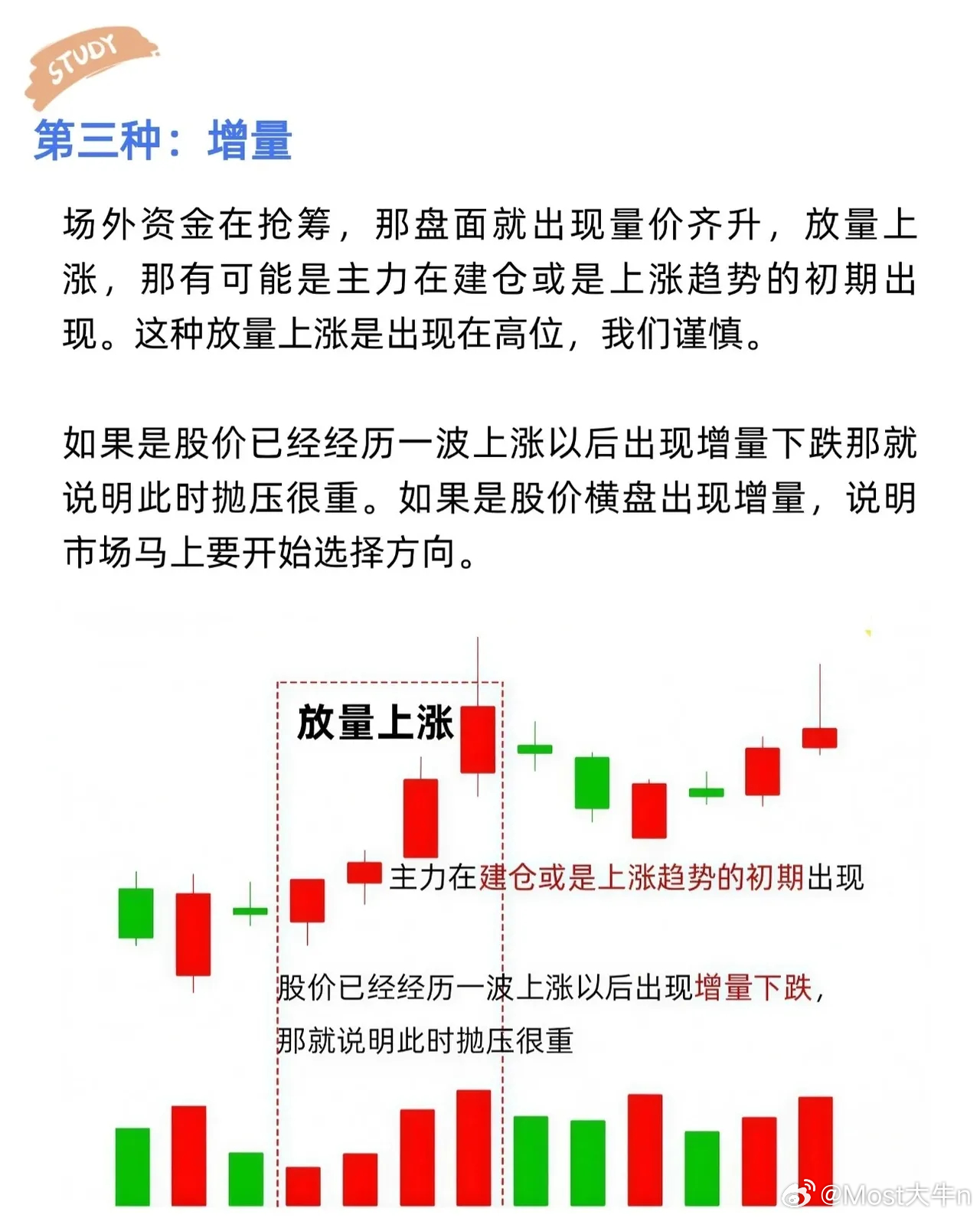 STUDY

第三种：增量

场外资金在抢筹，那盘面就出现量价齐升，放量上涨，那有可能是主力在建仓或是上涨趋势的初期出现。这种放量上涨是出现在高位，我们谨慎。

如果是股价已经经历一波上涨以后出现增量下跌那就说明此时抛压很重。如果是股价横盘出现增量，说明市场马上要开始选择方向。

放量上涨

主力在建仓或是上涨趋势的初期出现

股价已经经历一波上涨以后出现增量下跌，

那就说明此时抛压很重

@Most大牛n